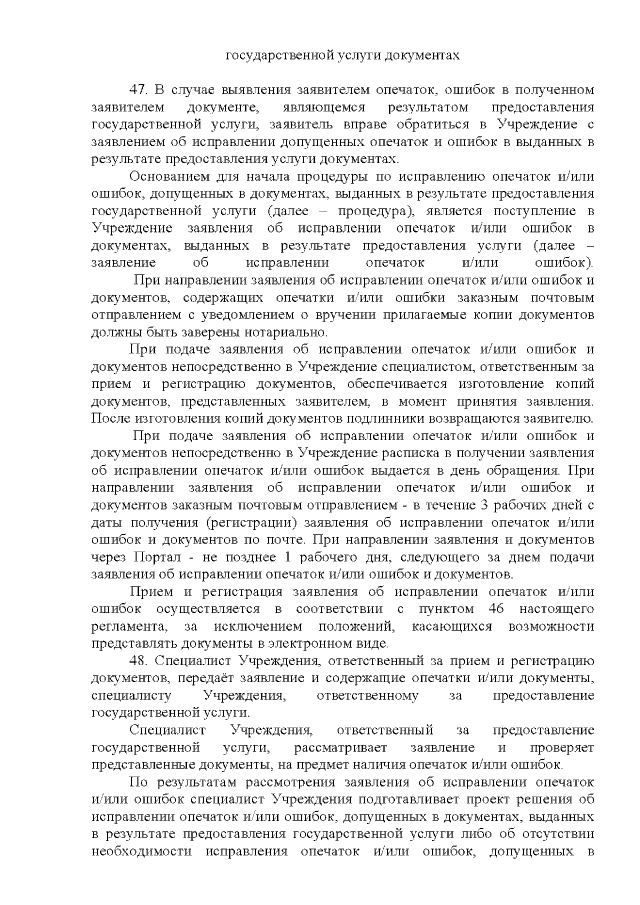 государственной услуги документах

47. В случае выявления заявителем опечаток, ошибок в полученном заявителем документе, являющемся результатом предоставления государственной услуги, заявитель вправе обратиться в Учреждение с заявлением об исправлении допущенных опечаток и ошибок в выданных в результате предоставления услуги документах.

Основанием для начала процедуры по исправлению опечаток и/или ошибок, допущенных в документах, выданных в результате предоставления государственной услуги (далее – процедура), является поступление в Учреждение заявления об исправлении опечаток и/или ошибок в документах, выданных в результате предоставления услуги (далее – заявление об исправлении опечаток и/или ошибок).

При направлении заявления об исправлении опечаток и/или ошибок и документов, содержащих опечатки и/или ошибки заказным почтовым отправлением с уведомлением о вручении прилагаемые копии документов должны быть заверены нотариально.

При подаче заявления об исправлении опечаток и/или ошибок и документов непосредственно в Учреждение специалистом, ответственным за прием и регистрацию документов, обеспечивается изготовление копий документов, представленных заявителем, в момент принятия заявления. После изготовления копий документов подлинники возвращаются заявителю.

При подаче заявления об исправлении опечаток и/или ошибок и документов непосредственно в Учреждение расписка в получении заявления об исправлении опечаток и/или ошибок выдается в день обращения. При направлении заявления об исправлении опечаток и/или ошибок и документов заказным почтовым отправлением - в течение 3 рабочих дней с даты получения (регистрации) заявления об исправлении опечаток и/или ошибок и документов по почте. При направлении заявления и документов через Портал - не позднее 1 рабочего дня, следующего за днем подачи заявления об исправлении опечаток и/или ошибок и документов.

Прием и регистрация заявления об исправлении опечаток и/или ошибок осуществляется в соответствии с пунктом 46 настоящего регламента, за исключением положений, касающихся возможности представлять документы в электронном виде.

48. Специалист Учреждения, ответственный за прием и регистрацию документов, передаёт заявление и содержащие опечатки и/или документы, специалисту Учреждения, ответственному за предоставление государственной услуги.

Специалист Учреждения, ответственный за предоставление государственной услуги, рассматривает заявление и проверяет представленные документы, на предмет наличия опечаток и/или ошибок.

По результатам рассмотрения заявления об исправлении опечаток и/или ошибок специалист Учреждения подготавливает проект решения об исправлении опечаток и/или ошибок, допущенных в документах, выданных в результате предоставления государственной услуги либо об отсутствии необходимости исправления опечаток и/или ошибок, допущенных в